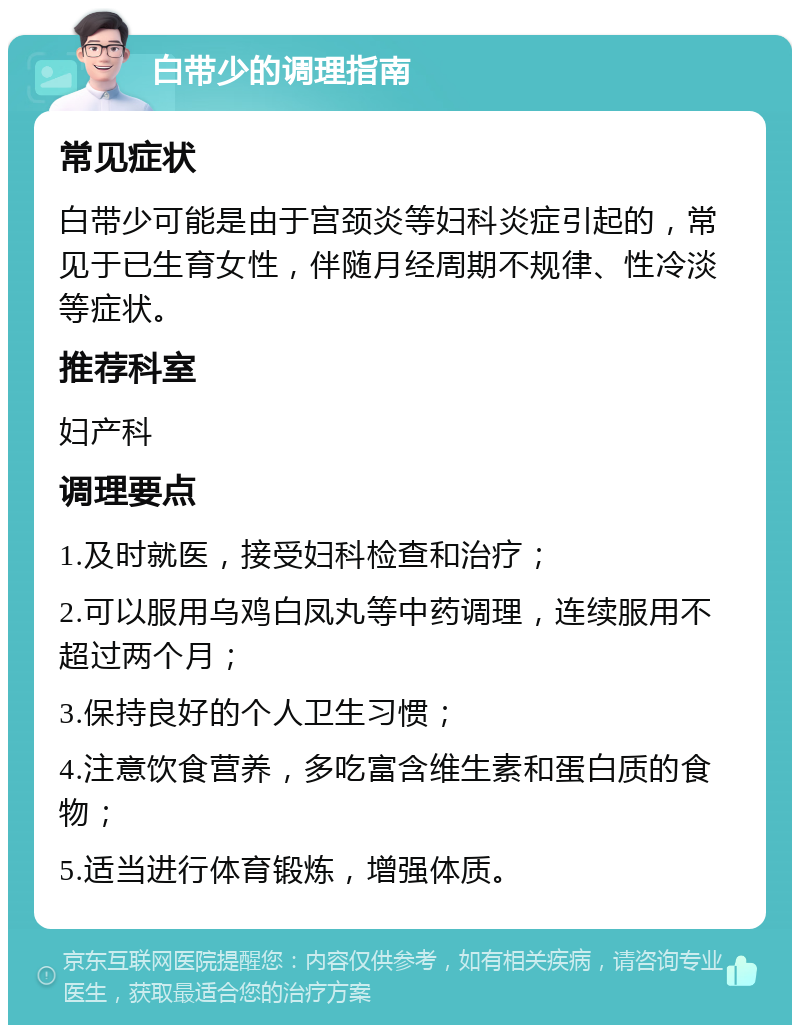 白带少的调理指南

常见症状

白带少可能是由于宫颈炎等妇科炎症引起的，常见于已生育女性，伴随月经周期不规律、性冷淡等症状。

推荐科室

妇产科

调理要点

1.及时就医，接受妇科检查和治疗；

2.可以服用乌鸡白凤丸等中药调理，连续服用不超过两个月；

3.保持良好的个人卫生习惯；

4.注意饮食营养，多吃富含维生素和蛋白质的食物；

5.适当进行体育锻炼，增强体质。

京东互联网医院提醒您：内容仅供参考，如有相关疾病，请咨询专业医生，获取最适合您的治疗方案